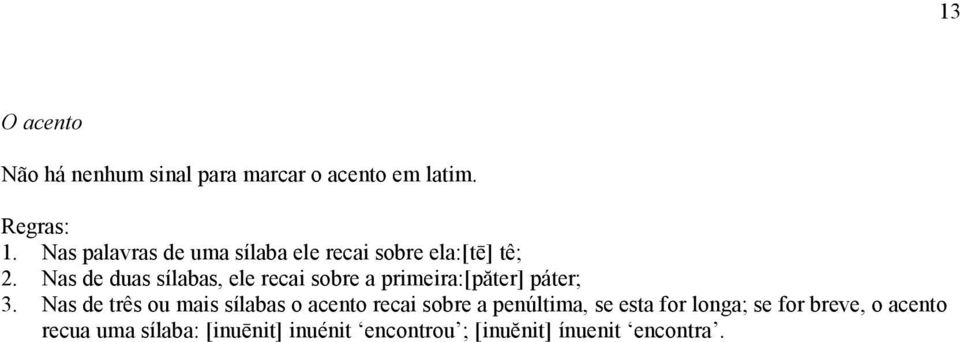 13

O acento

Não há nenhum sinal para marcar o acento em latim.

Regras:
1. Nas palavras de uma sílaba ele recai sobre ela:[tē] tê;
2. Nas de duas sílabas, ele recai sobre a primeira:[păter] páter;
3. Nas de três ou mais sílabas o acento recai sobre a penúltima, se esta for longa; se for breve, o acento recua uma sílaba: [inuēnit] inuénit ‘encontrou’; [inuĕnit] ínuenit ‘encontra’.